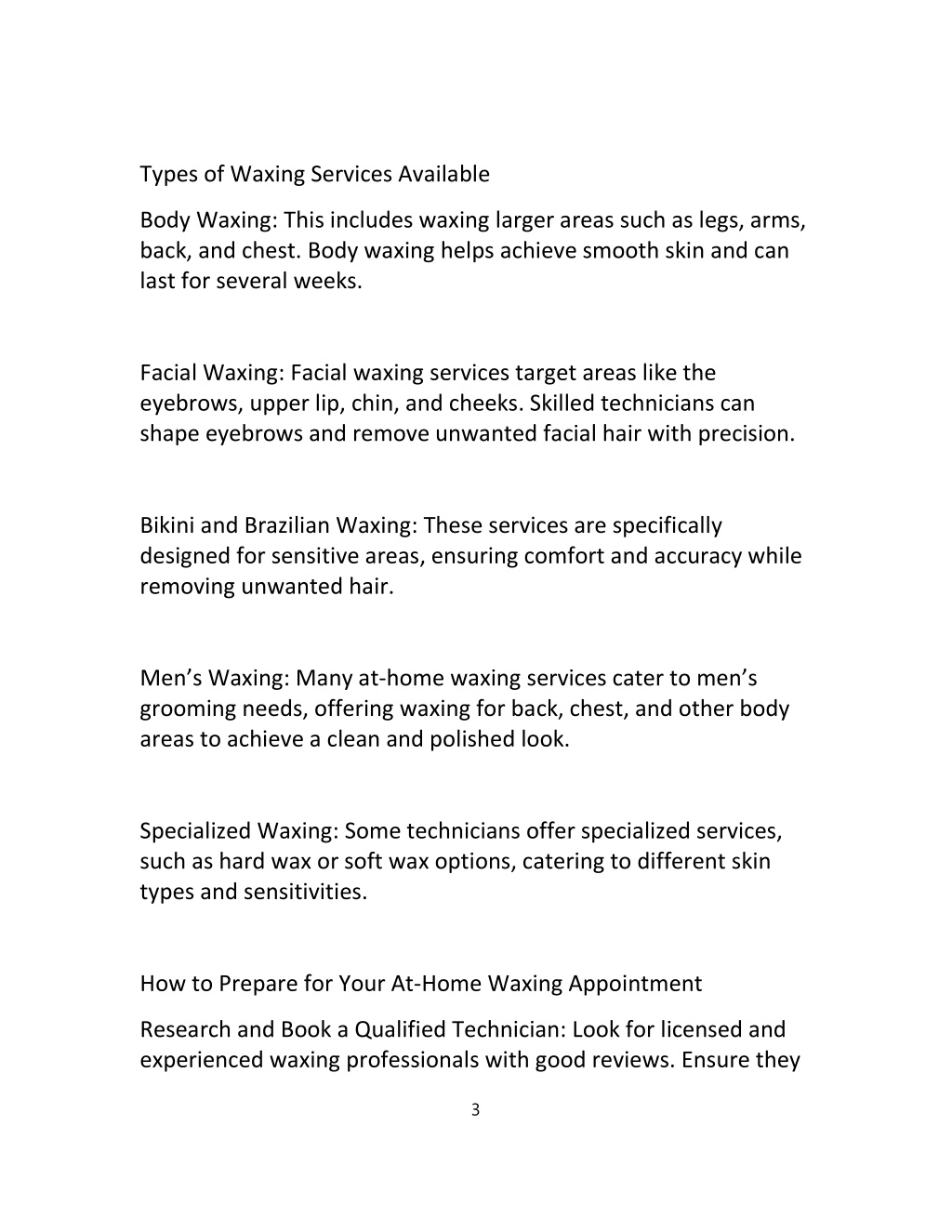 Types of Waxing Services Available

Body Waxing: This includes waxing larger areas such as legs, arms, back, and chest. Body waxing helps achieve smooth skin and can last for several weeks.

Facial Waxing: Facial waxing services target areas like the eyebrows, upper lip, chin, and cheeks. Skilled technicians can shape eyebrows and remove unwanted facial hair with precision.

Bikini and Brazilian Waxing: These services are specifically designed for sensitive areas, ensuring comfort and accuracy while removing unwanted hair.

Men’s Waxing: Many at-home waxing services cater to men’s grooming needs, offering waxing for back, chest, and other body areas to achieve a clean and polished look.

Specialized Waxing: Some technicians offer specialized services, such as hard wax or soft wax options, catering to different skin types and sensitivities.

How to Prepare for Your At-Home Waxing Appointment

Research and Book a Qualified Technician: Look for licensed and experienced waxing professionals with good reviews. Ensure they

3